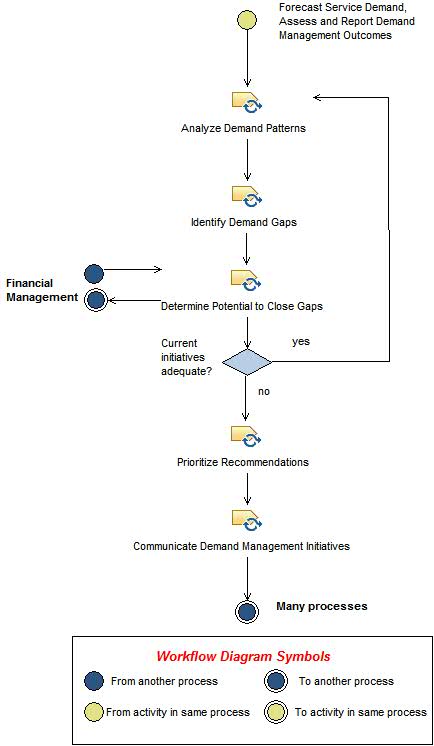 Forecast Service Demand, Assess and Report Demand Management Outcomes

Analyze Demand Patterns

Identify Demand Gaps

Financial Management

Determine Potential to Close Gaps

Current initiatives adequate?

yes

no

Prioritize Recommendations

Communicate Demand Management Initiatives

Many processes

Workflow Diagram Symbols

From another process

To another process

From activity in same process

To activity in same process